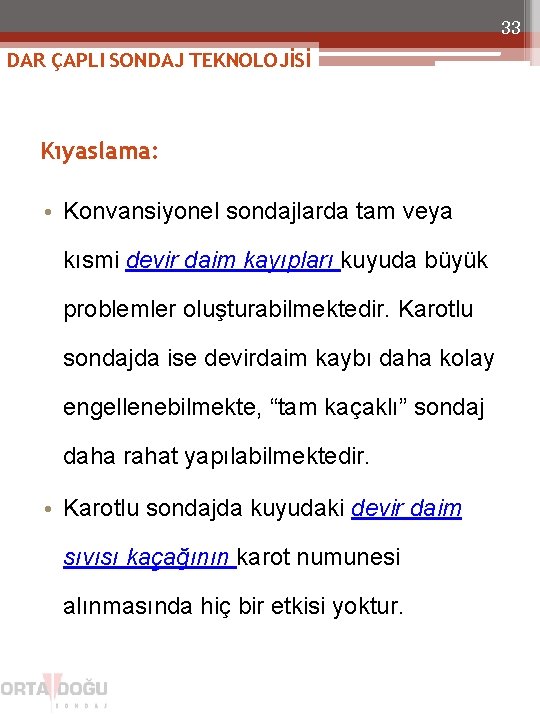 33

DAR ÇAPLI SONDAJ TEKNOLOJİSİ

Kıyaslama:

• Konvansiyonel sondajlarda tam veya kısmi devir daim kayıpları kuyuda büyük problemler oluşturabilmektedir. Karotlu sondajda ise devirdaim kaybı daha kolay engellenebilmekte, “tam kaçaklı” sondaj daha rahat yapılabilmektedir.

• Karotlu sondajda kuyudaki devir daim sıvısı kaçağının karot numunesi alınmasında hiç bir etkisi yoktur.

ORTA DOĞU SONDAJ